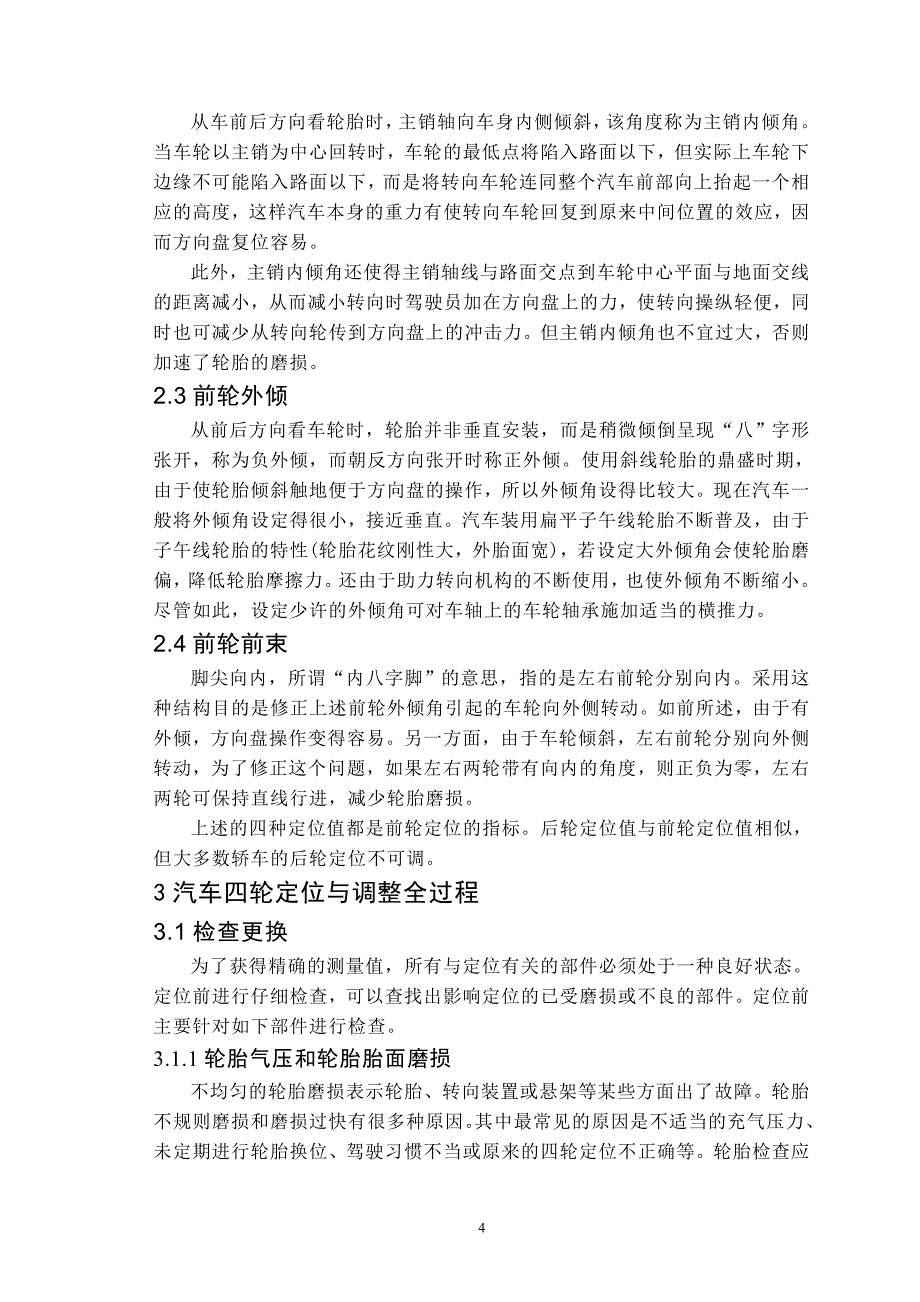 从车前后方向看轮胎时，主销轴向车身内侧倾斜，该角度称为主销内倾角。当车轮以主销为中心回转时，车轮的最低点将陷入路面以下，但实际上车轮下边缘不可能陷入路面以下，而是将转向车轮连同整个汽车前部向上抬起一个相应的高度，这样汽车本身的重力有使转向车轮回复到原来中间位置的效应，因而方向盘复位容易。

此外，主销内倾角还使得主销轴线与路面交点到车轮中心平面与地面交线的距离减小，从而减小转向时驾驶员加在方向盘上的力，使转向操纵轻便，同时也可减少从转向轮传到方向盘上的冲击力。但主销内倾角也不宜过大，否则加速了轮胎的磨损。

2.3 前轮外倾

从前后方向看车轮时，轮胎并非垂直安装，而是稍微倾倒呈现“八”字形张开，称为负外倾，而朝反方向张开时称正外倾。使用斜线轮胎的鼎盛时期，由于使轮胎倾斜触地便于方向盘的操作，所以外倾角设得比较大。现在汽车一般将外倾角设定得很小，接近垂直。汽车装用扁平子午线轮胎不断普及，由于子午线轮胎的特性(轮胎花纹刚性大，外胎面宽)，若设定大外倾角会使轮胎磨偏，降低轮胎摩擦力。还由于助力转向机构的不断使用，也使外倾角不断缩小。尽管如此，设定少许的外倾角可对车轴上的车轮轴承施加适当的横推力。

2.4 前轮前束

脚尖向内，所谓“内八字脚”的意思，指的是左右前轮分别向内。采用这种结构目的是修正上述前轮外倾角引起的车轮向外侧转动。如前所述，由于有外倾，方向盘操作变得容易。另一方面，由于车轮倾斜，左右前轮分别向外侧转动，为了修正这个问题，如果左右两轮带有向内的角度，则正负为零，左右两轮可保持直线行进，减少轮胎磨损。

上述的四种定位值都是前轮定位的指标。后轮定位值与前轮定位值相似，但大多数轿车的后轮定位不可调。

3 汽车四轮定位与调整全过程

3.1 检查更换

为了获得精确的测量值，所有与定位有关的部件必须处于一种良好状态。定位前进行仔细检查，可以查找出影响定位的已受磨损或不良的部件。定位前主要针对如下部件进行检查。

3.1.1 轮胎气压和轮胎胎面磨损

不均匀的轮胎磨损表示轮胎、转向装置或悬架等某些方面出了故障。轮胎不规则磨损和磨损过快有很多种原因。其中最常见的原因是不适当的充气压力、未定期进行轮胎换位、驾驶习惯不当或原来的四轮定位不正确等。轮胎检查应

4